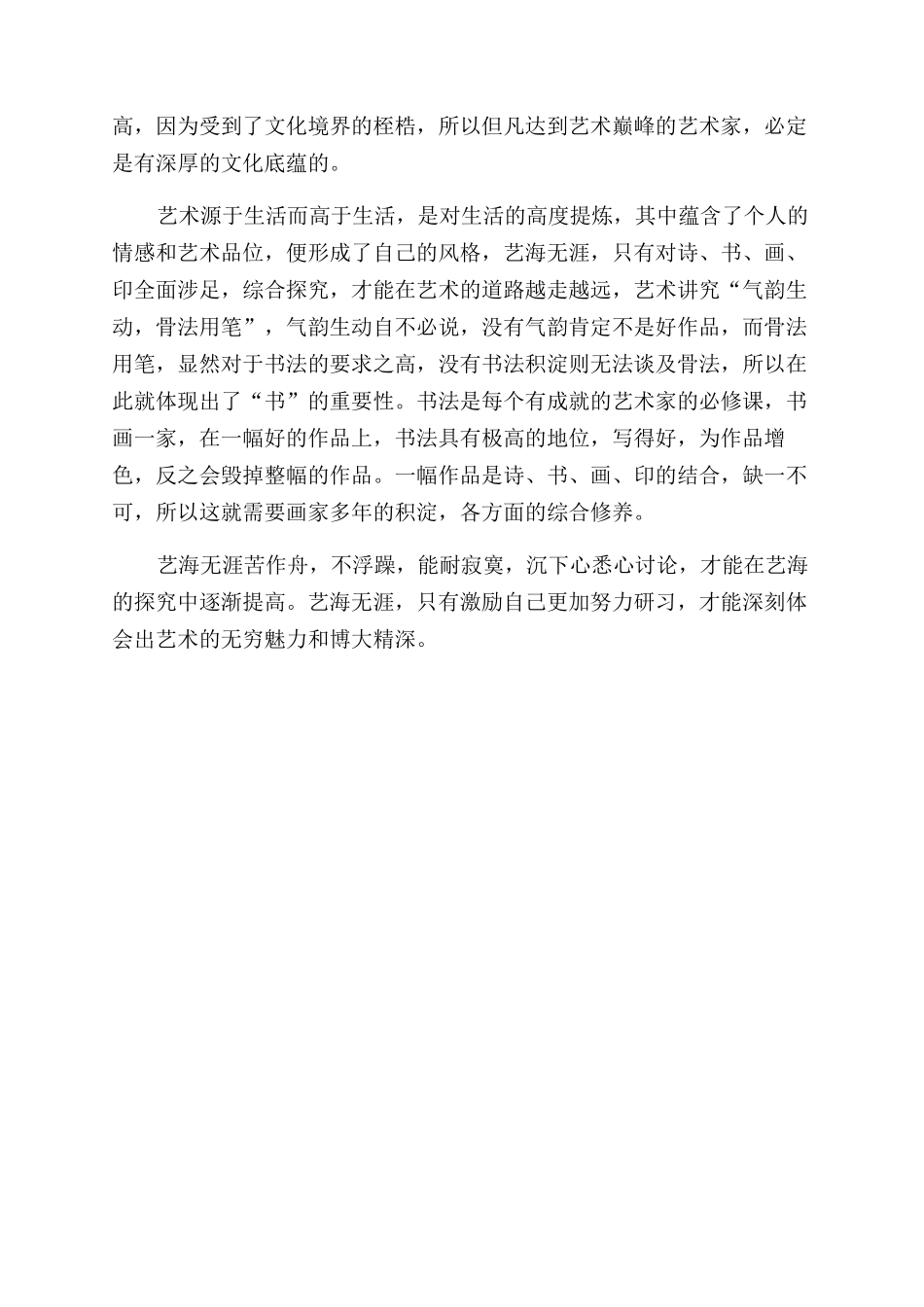 高，因为受到了文化境界的桎梏，所以但凡达到艺术巅峰的艺术家，必定是有深厚的文化底蕴的。

艺术源于生活而高于生活，是对生活的高度提炼，其中蕴含了个人的情感和艺术品位，便形成了自己的风格，艺海无涯，只有对诗、书、画、印全面涉足，综合探究，才能在艺术的道路越走越远，艺术讲究“气韵生动，骨法用笔”，气韵生动自不必说，没有气韵肯定不是好作品，而骨法用笔，显然对于书法的要求之高，没有书法积淀则无法谈及骨法，所以在此就体现出了“书”的重要性。书法是每个有成就的艺术家的必修课，书画一家，在一幅好的作品上，书法具有极高的地位，写得好，为作品增色，反之会毁掉整幅的作品。一幅作品是诗、书、画、印的结合，缺一不可，所以这就需要画家多年的积淀，各方面的综合修养。

艺海无涯苦作舟，不浮躁，能耐寂寞，沉下心悉心讨论，才能在艺海的探究中逐渐提高。艺海无涯，只有激励自己更加努力研习，才能深刻体会出艺术的无穷魅力和博大精深。